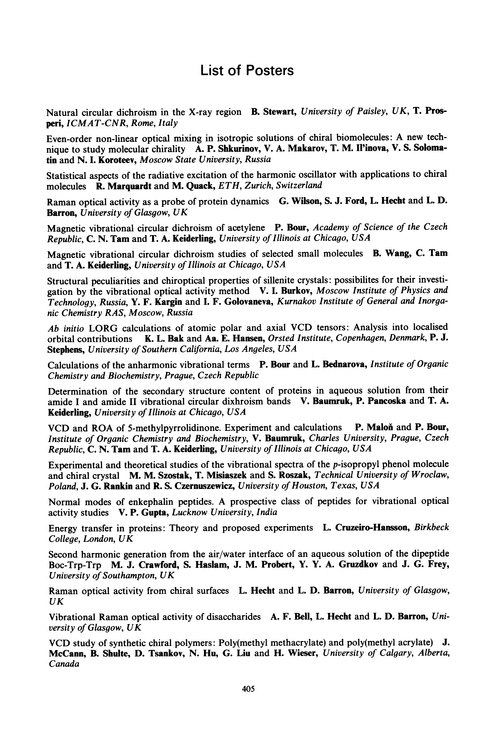 List of Posters

Natural circular dichroism in the X-ray region B. Stewart, University of Paisley, UK, T. Prosperi, ICMAT-CNR, Rome, Italy

Even-order non-linear optical mixing in isotropic solutions of chiral biomolecules: A new technique to study molecular chirality A. P. Shkurinov, V. A. Makarov, T. M. Il'inova, V. S. Solomatin and N. I. Koroteev, Moscow State University, Russia

Statistical aspects of the radiative excitation of the harmonic oscillator with applications to chiral molecules R. Marquardt and M. Quack, ETH, Zurich, Switzerland

Raman optical activity as a probe of protein dynamics G. Wilson, S. J. Ford, L. Hecht and L. D. Barron, University of Glasgow, UK

Magnetic vibrational circular dichroism of acetylene P. Bour, Academy of Science of the Czech Republic, C. N. Tam and T. A. Keiderling, University of Illinois at Chicago, USA

Magnetic vibrational circular dichroism studies of selected small molecules B. Wang, C. Tam and T. A. Keiderling, University of Illinois at Chicago, USA

Structural peculiarities and chiroptical properties of sillenite crystals: possibilites for their investigation by the vibrational optical activity method V. I. Burkov, Moscow Institute of Physics and Technology, Russia, Y. F. Kargin and I. F. Golovaneva, Kurnakov Institute of General and Inorganic Chemistry RAS, Moscow, Russia

Ab initio LORG calculations of atomic polar and axial VCD tensors: Analysis into localised orbital contributions K. L. Bak and Aa. E. Hansen, Orsted Institute, Copenhagen, Denmark, P. J. Stephens, University of Southern California, Los Angeles, USA

Calculations of the anharmonic vibrational terms P. Bour and L. Bednarova, Institute of Organic Chemistry and Biochemistry, Prague, Czech Republic

Determination of the secondary structure content of proteins in aqueous solution from their amide I and amide II vibrational circular dixhroism bands V. Baumruk, P. Pancoska and T. A. Keiderling, University of Illinois at Chicago, USA

VCD and ROA of 5-methylpyrrolidinone. Experiment and calculations P. Maloň and P. Bour, Institute of Organic Chemistry and Biochemistry, V. Baumruk, Charles University, Prague, Czech Republic, C. N. Tam and T. A. Keiderling, University of Illinois at Chicago, USA

Experimental and theoretical studies of the vibrational spectra of the p-isopropyl phenol molecule and chiral crystal M. M. Szostak, T. Misiaszek and S. Roszak, Technical University of Wroclaw, Poland, J. G. Rankin and R. S. Czernuszewicz, University of Houston, Texas, USA

Normal modes of enkephalin peptides. A prospective class of peptides for vibrational optical activity studies V. P. Gupta, Lucknow University, India

Energy transfer in proteins: Theory and proposed experiments L. Cruzeiro-Hansson, Birkbeck College, London, UK

Second harmonic generation from the air/water interface of an aqueous solution of the dipeptide Boc-Trp-Trp M. J. Crawford, S. Haslam, J. M. Probert, Y. Y. A. Gruzdkov and J. G. Frey, University of Southampton, UK

Raman optical activity from chiral surfaces L. Hecht and L. D. Barron, University of Glasgow, UK

Vibrational Raman optical activity of disaccharides A. F. Bell, L. Hecht and L. D. Barron, University of Glasgow, UK

VCD study of synthetic chiral polymers: Poly(methyl methacrylate) and poly(methyl acrylate) J. McCann, B. Shulte, D. Tsankov, N. Hu, G. Liu and H. Wieser, University of Calgary, Alberta, Canada

405